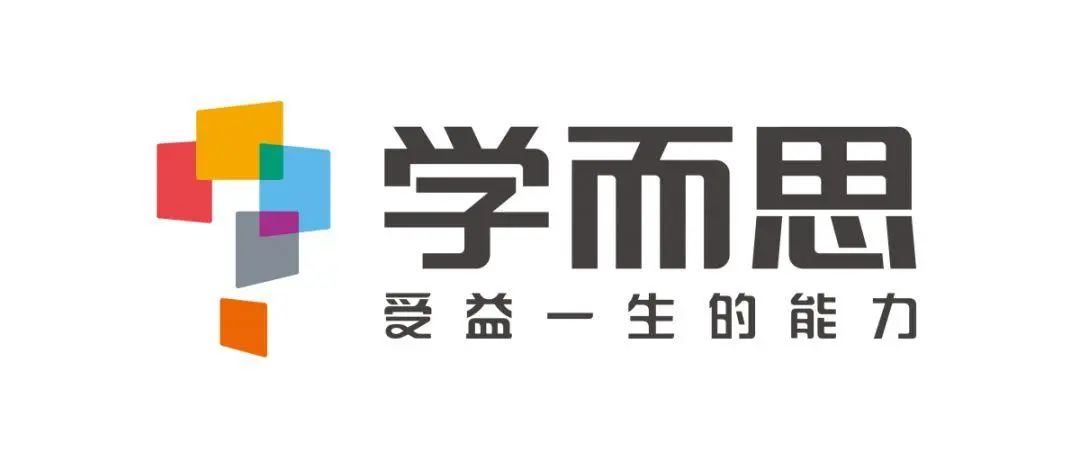 学而思
受益一生的能力